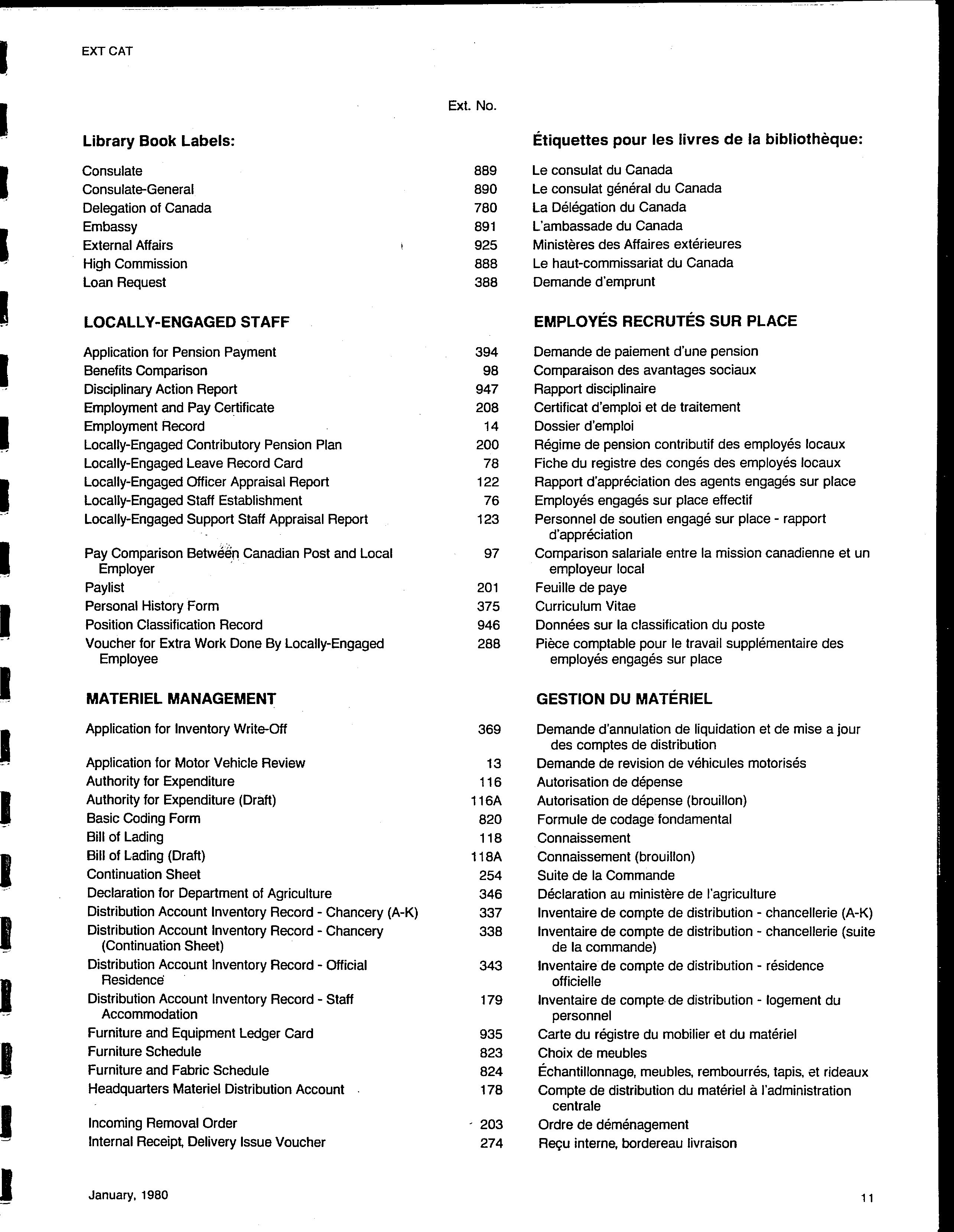 EXT CAT

| | Ext. No. | |
|---|---|---|
| **Library Book Labels:** | | **Étiquettes pour les livres de la bibliothèque:** |
| Consulate | 889 | Le consulat du Canada |
| Consulate-General | 890 | Le consulat général du Canada |
| Delegation of Canada | 780 | La Délégation du Canada |
| Embassy | 891 | L'ambassade du Canada |
| External Affairs | 925 | Ministères des Affaires extérieures |
| High Commission | 888 | Le haut-commissariat du Canada |
| Loan Request | 388 | Demande d'emprunt |
| **LOCALLY-ENGAGED STAFF** | | **EMPLOYÉS RECRUTÉS SUR PLACE** |
| Application for Pension Payment | 394 | Demande de paiement d'une pension |
| Benefits Comparison | 98 | Comparaison des avantages sociaux |
| Disciplinary Action Report | 947 | Rapport disciplinaire |
| Employment and Pay Certificate | 208 | Certificat d'emploi et de traitement |
| Employment Record | 14 | Dossier d'emploi |
| Locally-Engaged Contributory Pension Plan | 200 | Régime de pension contributif des employés locaux |
| Locally-Engaged Leave Record Card | 78 | Fiche du registre des congés des employés locaux |
| Locally-Engaged Officer Appraisal Report | 122 | Rapport d'appréciation des agents engagés sur place |
| Locally-Engaged Staff Establishment | 76 | Employés engagés sur place effectif |
| Locally-Engaged Support Staff Appraisal Report | 123 | Personnel de soutien engagé sur place - rapport d'appréciation |
| Pay Comparison Between Canadian Post and Local Employer | 97 | Comparison salariale entre la mission canadienne et un employeur local |
| Paylist | 201 | Feuille de paye |
| Personal History Form | 375 | Curriculum Vitae |
| Position Classification Record | 946 | Données sur la classification du poste |
| Voucher for Extra Work Done By Locally-Engaged Employee | 288 | Pièce comptable pour le travail supplémentaire des employés engagés sur place |
| **MATERIEL MANAGEMENT** | | **GESTION DU MATÉRIEL** |
| Application for Inventory Write-Off | 369 | Demande d'annulation de liquidation et de mise a jour des comptes de distribution |
| Application for Motor Vehicle Review | 13 | Demande de revision de véhicules motorisés |
| Authority for Expenditure | 116 | Autorisation de dépense |
| Authority for Expenditure (Draft) | 116A | Autorisation de dépense (brouillon) |
| Basic Coding Form | 820 | Formule de codage fondamental |
| Bill of Lading | 118 | Connaissement |
| Bill of Lading (Draft) | 118A | Connaissement (brouillon) |
| Continuation Sheet | 254 | Suite de la Commande |
| Declaration for Department of Agriculture | 346 | Déclaration au ministère de l'agriculture |
| Distribution Account Inventory Record - Chancery (A-K) | 337 | Inventaire de compte de distribution - chancellerie (A-K) |
| Distribution Account Inventory Record - Chancery (Continuation Sheet) | 338 | Inventaire de compte de distribution - chancellerie (suite de la commande) |
| Distribution Account Inventory Record - Official Residence | 343 | Inventaire de compte de distribution - résidence officielle |
| Distribution Account Inventory Record - Staff Accommodation | 179 | Inventaire de compte de distribution - logement du personnel |
| Furniture and Equipment Ledger Card | 935 | Carte du régistre du mobilier et du matériel |
| Furniture Schedule | 823 | Choix de meubles |
| Furniture and Fabric Schedule | 824 | Échantillonnage, meubles, rembourrés, tapis, et rideaux |
| Headquarters Materiel Distribution Account | 178 | Compte de distribution du matériel à l'administration centrale |
| Incoming Removal Order | 203 | Ordre de déménagement |
| Internal Receipt, Delivery Issue Voucher | 274 | Reçu interne, bordereau livraison |

January, 1980

11